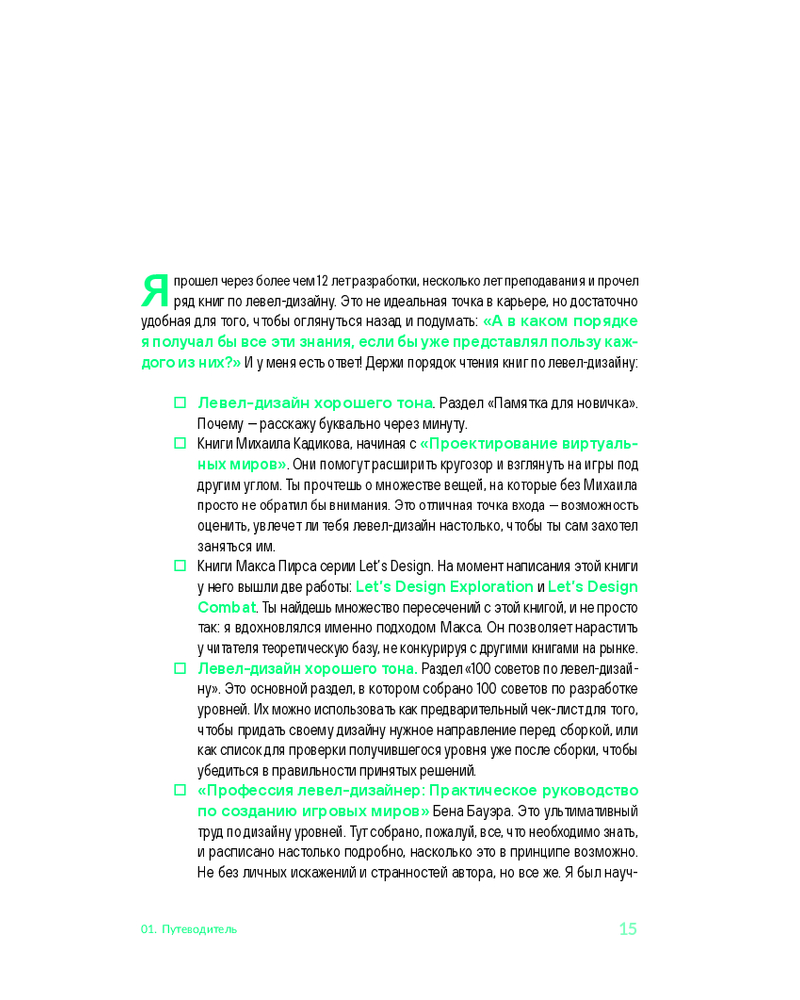 Я прошел через более чем 12 лет разработки, несколько лет преподавания и прочел ряд книг по левел-дизайну. Это не идеальная точка в карьере, но достаточно удобная для того, чтобы оглянуться назад и подумать: «А в каком порядке я получал бы все эти знания, если бы уже представлял пользу каждого из них?» И у меня есть ответ! Держи порядок чтения книг по левел-дизайну:

☐ Левел-дизайн хорошего тона. Раздел «Памятка для новичка». Почему — расскажу буквально через минуту.

☐ Книги Михаила Кадикова, начиная с «Проектирование виртуальных миров». Они помогут расширить кругозор и взглянуть на игры под другим углом. Ты прочтешь о множестве вещей, на которые без Михаила просто не обратил бы внимания. Это отличная точка входа — возможность оценить, увлечет ли тебя левел-дизайн настолько, чтобы ты сам захотел заняться им.

☐ Книги Макса Пирса серии Let's Design. На момент написания этой книги у него вышли две работы: Let's Design Exploration и Let's Design Combat. Ты найдешь множество пересечений с этой книгой, и не просто так: я вдохновлялся именно подходом Макса. Он позволяет нарастить у читателя теоретическую базу, не конкурируя с другими книгами на рынке.

☐ Левел-дизайн хорошего тона. Раздел «100 советов по левел-дизайну». Это основной раздел, в котором собрано 100 советов по разработке уровней. Их можно использовать как предварительный чек-лист для того, чтобы придать своему дизайну нужное направление перед сборкой, или как список для проверки получившегося уровня уже после сборки, чтобы убедиться в правильности принятых решений.

☐ «Профессия левел-дизайнер: Практическое руководство по созданию игровых миров» Бена Бауэра. Это ультимативный труд по дизайну уровней. Тут собрано, пожалуй, все, что необходимо знать, и расписано настолько подробно, насколько это в принципе возможно. Не без личных искажений и странностей автора, но все же. Я был науч-

01. Путеводитель 15